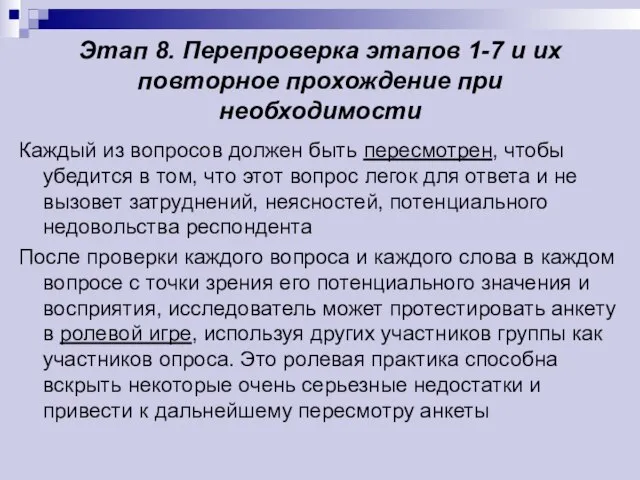 Этап 8. Перепроверка этапов 1-7 и их повторное прохождение при необходимости

Каждый из вопросов должен быть пересмотрен, чтобы убедится в том, что этот вопрос легок для ответа и не вызовет затруднений, неясностей, потенциального недовольства респондента

После проверки каждого вопроса и каждого слова в каждом вопросе с точки зрения его потенциального значения и восприятия, исследователь может протестировать анкету в ролевой игре, используя других участников группы как участников опроса. Это ролевая практика способна вскрыть некоторые очень серьезные недостатки и привести к дальнейшему пересмотру анкеты